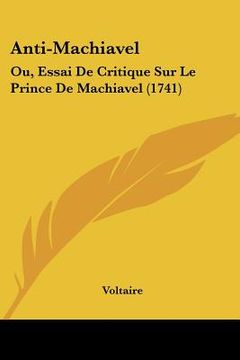 Anti-Machiavel

Ou, Essai De Critique Sur Le Prince De Machiavel (1741)

Voltaire